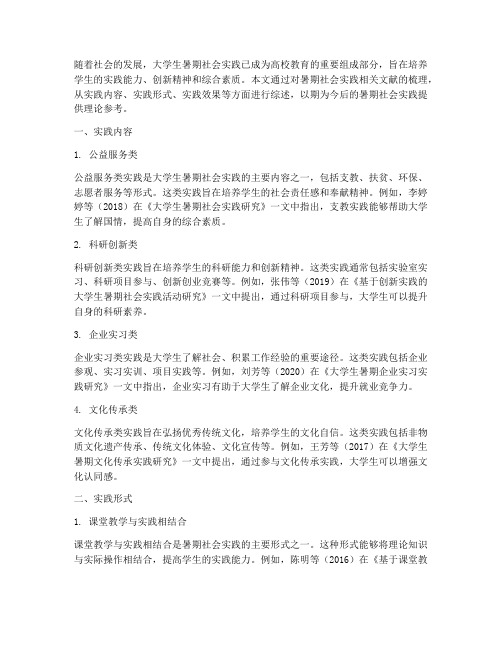 随着社会的发展，大学生暑期社会实践已成为高校教育的重要组成部分，旨在培养学生的实践能力、创新精神和综合素质。本文通过对暑期社会实践相关文献的梳理，从实践内容、实践形式、实践效果等方面进行综述，以期为今后的暑期社会实践提供理论参考。

一、实践内容

1. 公益服务类

公益服务类实践是大学生暑期社会实践的主要内容之一，包括支教、扶贫、环保、志愿者服务等形式。这类实践旨在培养学生的社会责任感和奉献精神。例如，李婷婷等（2018）在《大学生暑期社会实践研究》一文中指出，支教实践能够帮助大学生了解国情，提高自身的综合素质。

2. 科研创新类

科研创新类实践旨在培养学生的科研能力和创新精神。这类实践通常包括实验室实习、科研项目参与、创新创业竞赛等。例如，张伟等（2019）在《基于创新实践的大学生暑期社会实践活动研究》一文中提出，通过科研项目参与，大学生可以提升自身的科研素养。

3. 企业实习类

企业实习类实践是大学生了解社会、积累工作经验的重要途径。这类实践包括企业参观、实习实训、项目实践等。例如，刘芳等（2020）在《大学生暑期企业实习实践研究》一文中指出，企业实习有助于大学生了解企业文化，提升就业竞争力。

4. 文化传承类

文化传承类实践旨在弘扬优秀传统文化，培养学生的文化自信。这类实践包括非物质文化遗产传承、传统文化体验、文化宣传等。例如，王芳等（2017）在《大学生暑期文化传承实践研究》一文中提出，通过参与文化传承实践，大学生可以增强文化认同感。

二、实践形式

1. 课堂教学与实践相结合

课堂教学与实践相结合是暑期社会实践的主要形式之一。这种形式能够将理论知识与实际操作相结合，提高学生的实践能力。例如，陈明等（2016）在《基于课堂教